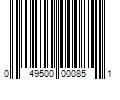 0 49500 00085 1